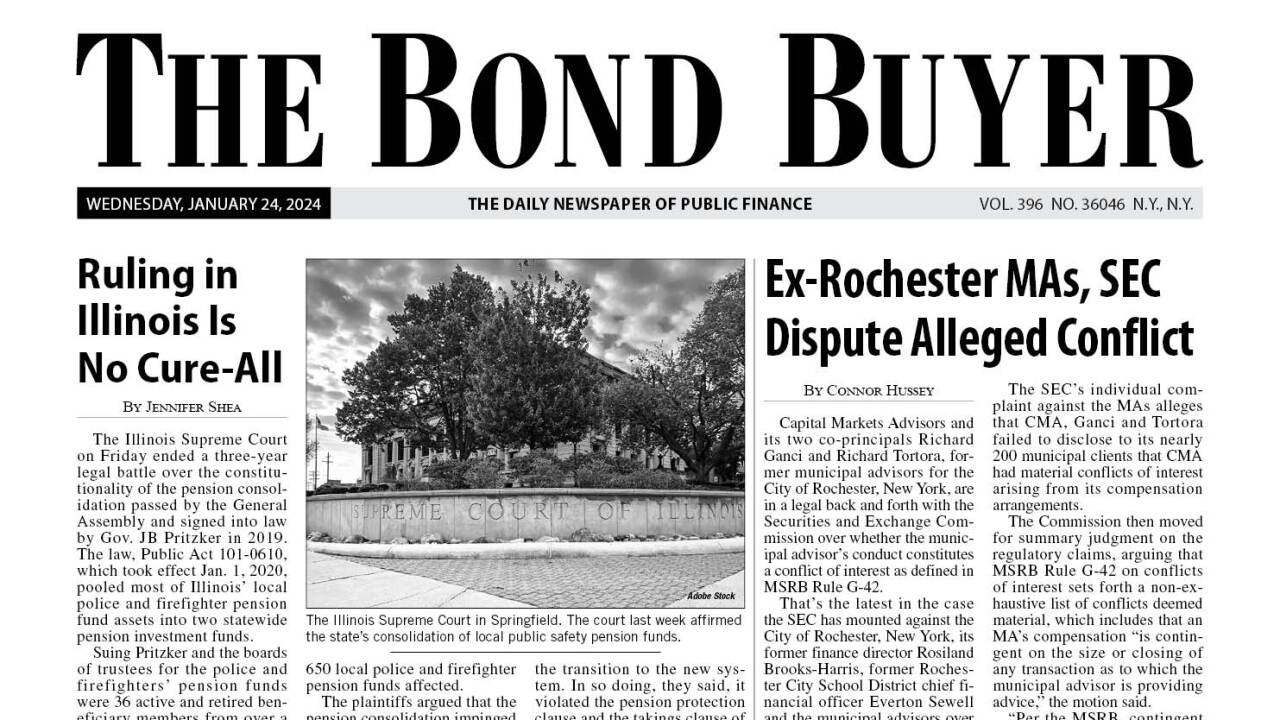 THE BOND BUYER

WEDNESDAY, JANUARY 24, 2024

THE DAILY NEWSPAPER OF PUBLIC FINANCE

VOL. 396 NO. 36046 N.Y., N.Y.

Ruling in Illinois Is No Cure-All

BY JENNIFER SHEA

The Illinois Supreme Court on Friday ended a three-year legal battle over the constitutionality of the pension consolidation passed by the General Assembly and signed into law by Gov. JB Pritzker in 2019. The law, Public Act 101-0610, which took effect Jan. 1, 2020, pooled most of Illinois' local police and firefighter pension fund assets into two statewide pension investment funds.

Suing Pritzker and the boards of trustees for the police and firefighters' pension funds were 36 active and retired beneficiary members from over a

SUPREME COURT OF ILLINOIS

Adobe Stock

The Illinois Supreme Court in Springfield. The court last week affirmed the state's consolidation of local public safety pension funds.

650 local police and firefighter pension funds affected.

The plaintiffs argued that the pension consolidation impinged

the transition to the new system. In so doing, they said, it violated the pension protection clause and the takings clause of

Ex-Rochester MAs, SEC Dispute Alleged Conflict

BY CONNOR HUSSEY

Capital Markets Advisors and its two co-principals Richard Ganci and Richard Tortora, former municipal advisors for the City of Rochester, New York, are in a legal back and forth with the Securities and Exchange Commission over whether the municipal advisor's conduct constitutes a conflict of interest as defined in MSRB Rule G-42.

That's the latest in the case the SEC has mounted against the City of Rochester, New York, its former finance director Rosiland Brooks-Harris, former Rochester City School District chief financial officer Everton Sewell and the municipal advisors over

The SEC's individual complaint against the MAs alleges that CMA, Ganci and Tortora failed to disclose to its nearly 200 municipal clients that CMA had material conflicts of interest arising from its compensation arrangements.

The Commission then moved for summary judgment on the regulatory claims, arguing that MSRB Rule G-42 on conflicts of interest sets forth a non-exhaustive list of conflicts deemed material, which includes that an MA's compensation "is contingent on the size or closing of any transaction as to which the municipal advisor is providing advice," the motion said.

"Per the MSRB, contingent